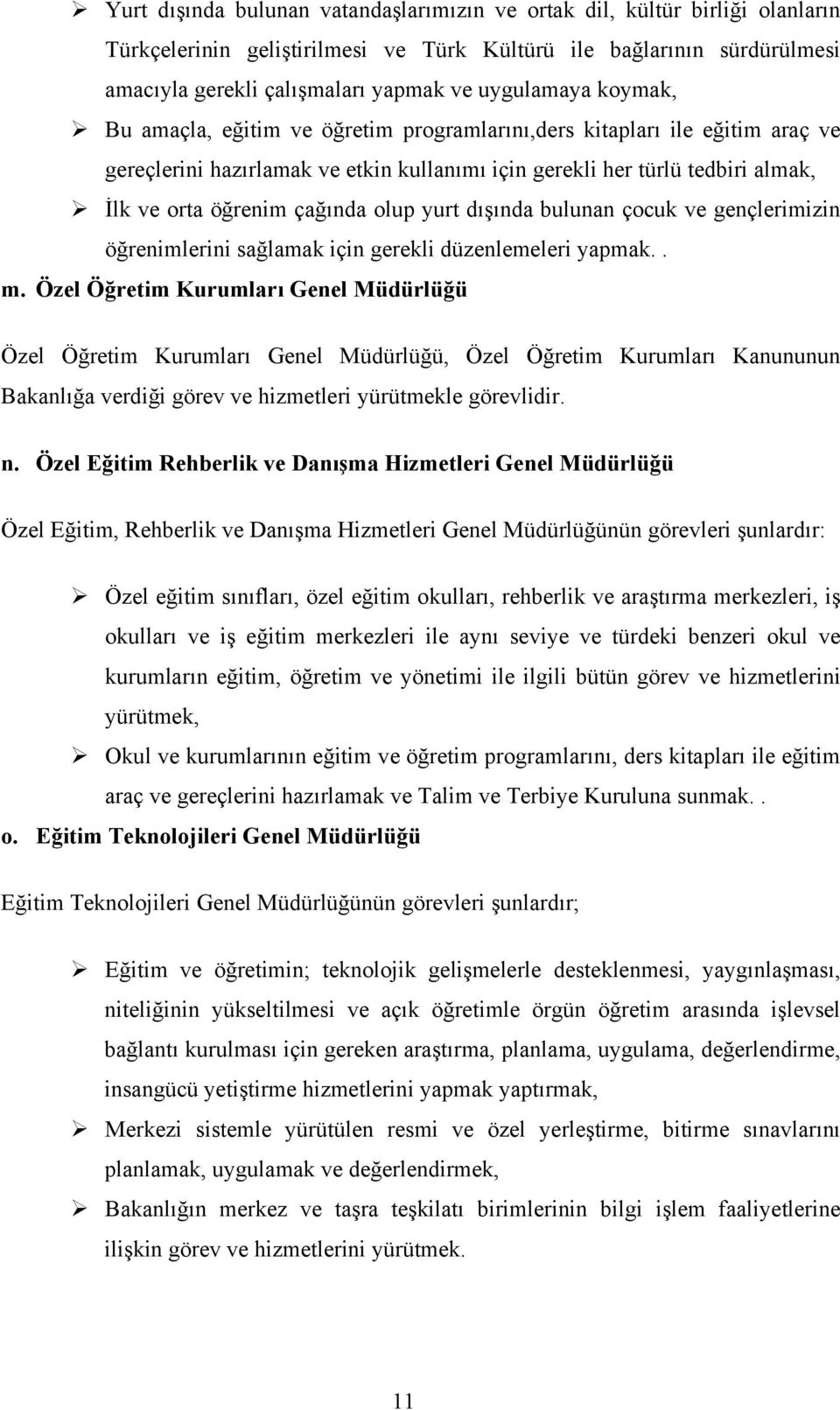 ➢ Yurt dışında bulunan vatandaşlarımızın ve ortak dil, kültür birliği olanların Türkçelerinin geliştirilmesi ve Türk Kültürü ile bağlarının sürdürülmesi amacıyla gerekli çalışmaları yapmak ve uygulamaya koymak,

➢ Bu amaçla, eğitim ve öğretim programlarını,ders kitapları ile eğitim araç ve gereçlerini hazırlamak ve etkin kullanımı için gerekli her türlü tedbiri almak,

➢ İlk ve orta öğrenim çağında olup yurt dışında bulunan çocuk ve gençlerimizin öğrenimlerini sağlamak için gerekli düzenlemeleri yapmak. .

m. Özel Öğretim Kurumları Genel Müdürlüğü

Özel Öğretim Kurumları Genel Müdürlüğü, Özel Öğretim Kurumları Kanununun Bakanlığa verdiği görev ve hizmetleri yürütmekle görevlidir.

n. Özel Eğitim Rehberlik ve Danışma Hizmetleri Genel Müdürlüğü

Özel Eğitim, Rehberlik ve Danışma Hizmetleri Genel Müdürlüğünün görevleri şunlardır:

➢ Özel eğitim sınıfları, özel eğitim okulları, rehberlik ve araştırma merkezleri, iş okulları ve iş eğitim merkezleri ile aynı seviye ve türdeki benzeri okul ve kurumların eğitim, öğretim ve yönetimi ile ilgili bütün görev ve hizmetlerini yürütmek,

➢ Okul ve kurumlarının eğitim ve öğretim programlarını, ders kitapları ile eğitim araç ve gereçlerini hazırlamak ve Talim ve Terbiye Kuruluna sunmak. .

o. Eğitim Teknolojileri Genel Müdürlüğü

Eğitim Teknolojileri Genel Müdürlüğünün görevleri şunlardır;

➢ Eğitim ve öğretimin; teknolojik gelişmelerle desteklenmesi, yaygınlaşması, niteliğinin yükseltilmesi ve açık öğretimle örgün öğretim arasında işlevsel bağlantı kurulması için gereken araştırma, planlama, uygulama, değerlendirme, insangücü yetiştirme hizmetlerini yapmak yaptırmak,

➢ Merkezi sistemle yürütülen resmi ve özel yerleştirme, bitirme sınavlarını planlamak, uygulamak ve değerlendirmek,

➢ Bakanlığın merkez ve taşra teşkilatı birimlerinin bilgi işlem faaliyetlerine ilişkin görev ve hizmetlerini yürütmek.

11